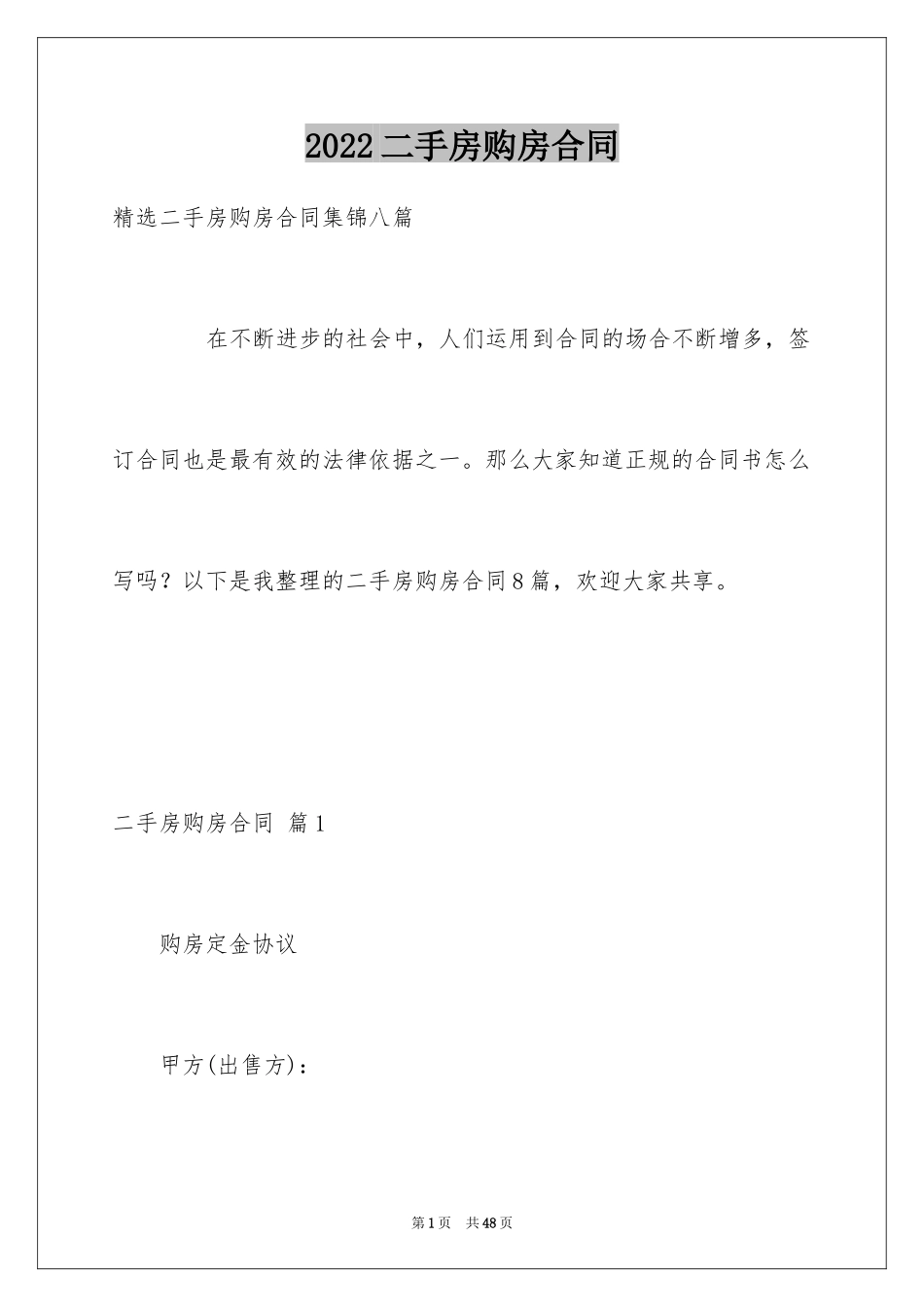 2022二手房购房合同

精选二手房购房合同集锦八篇

在不断进步的社会中，人们运用到合同的场合不断增多，签订合同也是最有效的法律依据之一。那么大家知道正规的合同书怎么写吗？以下是我整理的二手房购房合同8篇，欢迎大家共享。

二手房购房合同 篇1

购房定金协议

甲方(出售方)：

第1页 共48页